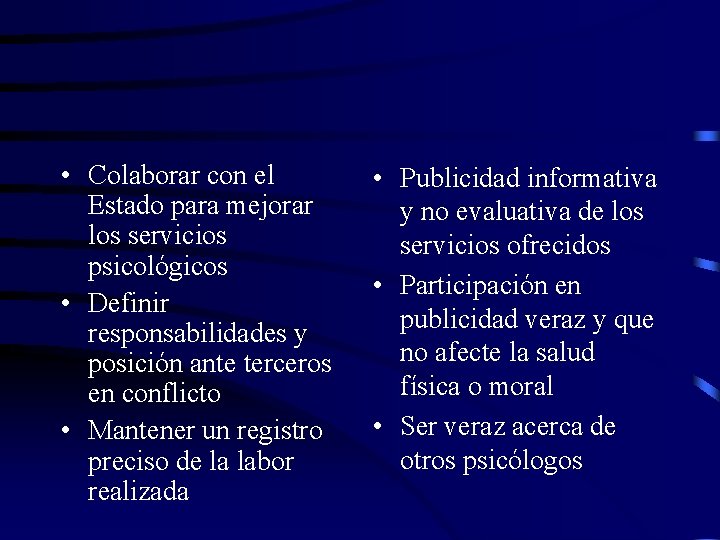 • Colaborar con el Estado para mejorar los servicios psicológicos
• Definir responsabilidades y posición ante terceros en conflicto
• Mantener un registro preciso de la labor realizada

• Publicidad informativa y no evaluativa de los servicios ofrecidos
• Participación en publicidad veraz y que no afecte la salud física o moral
• Ser veraz acerca de otros psicólogos